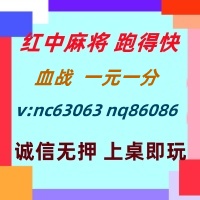 红中麻将 跑得快

血战 一元一分

v:nc63063 nq86086

诚信无押 上桌即玩